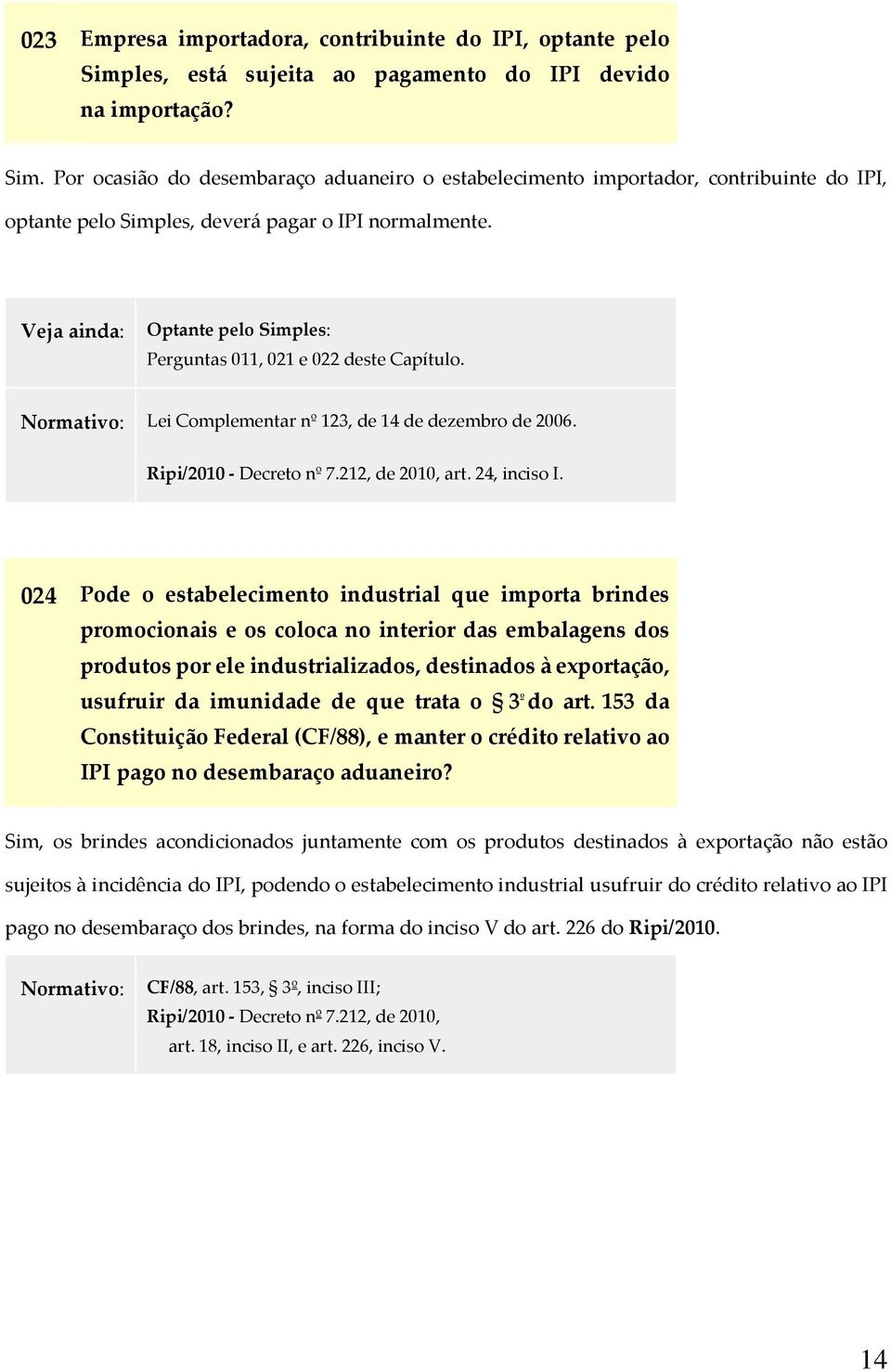 023 Empresa importadora, contribuinte do IPI, optante pelo Simples, está sujeita ao pagamento do IPI devido na importação?

Sim. Por ocasião do desembaraço aduaneiro o estabelecimento importador, contribuinte do IPI, optante pelo Simples, deverá pagar o IPI normalmente.

Veja ainda: Optante pelo Simples:
Perguntas 011, 021 e 022 deste Capítulo.

Normativo: Lei Complementar nº 123, de 14 de dezembro de 2006.
Ripi/2010 - Decreto nº 7.212, de 2010, art. 24, inciso I.

024 Pode o estabelecimento industrial que importa brindes promocionais e os coloca no interior das embalagens dos produtos por ele industrializados, destinados à exportação, usufruir da imunidade de que trata o § 3º do art. 153 da Constituição Federal (CF/88), e manter o crédito relativo ao IPI pago no desembaraço aduaneiro?

Sim, os brindes acondicionados juntamente com os produtos destinados à exportação não estão sujeitos à incidência do IPI, podendo o estabelecimento industrial usufruir do crédito relativo ao IPI pago no desembaraço dos brindes, na forma do inciso V do art. 226 do Ripi/2010.

Normativo: CF/88, art. 153, § 3º, inciso III;
Ripi/2010 - Decreto nº 7.212, de 2010, art. 18, inciso II, e art. 226, inciso V.

14